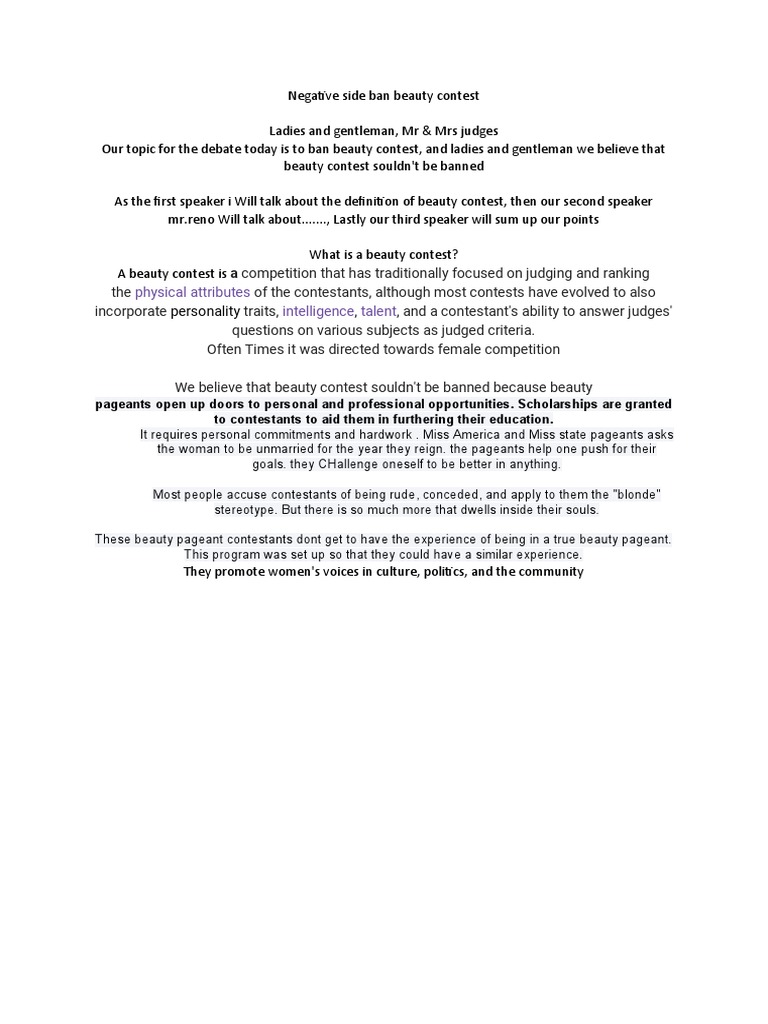 Negative side ban beauty contest

Ladies and gentleman, Mr & Mrs judges
Our topic for the debate today is to ban beauty contest, and ladies and gentleman we believe that beauty contest souldn't be banned

As the first speaker i Will talk about the definition of beauty contest, then our second speaker mr.reno Will talk about......., Lastly our third speaker will sum up our points

What is a beauty contest?
A beauty contest is a competition that has traditionally focused on judging and ranking the physical attributes of the contestants, although most contests have evolved to also incorporate personality traits, intelligence, talent, and a contestant's ability to answer judges' questions on various subjects as judged criteria.
Often Times it was directed towards female competition

We believe that beauty contest souldn't be banned because beauty pageants open up doors to personal and professional opportunities. Scholarships are granted to contestants to aid them in furthering their education.
It requires personal commitments and hardwork . Miss America and Miss state pageants asks the woman to be unmarried for the year they reign. the pageants help one push for their goals. they CHallenge oneself to be better in anything.

Most people accuse contestants of being rude, conceded, and apply to them the "blonde" stereotype. But there is so much more that dwells inside their souls.

These beauty pageant contestants dont get to have the experience of being in a true beauty pageant. This program was set up so that they could have a similar experience.
They promote women's voices in culture, politics, and the community